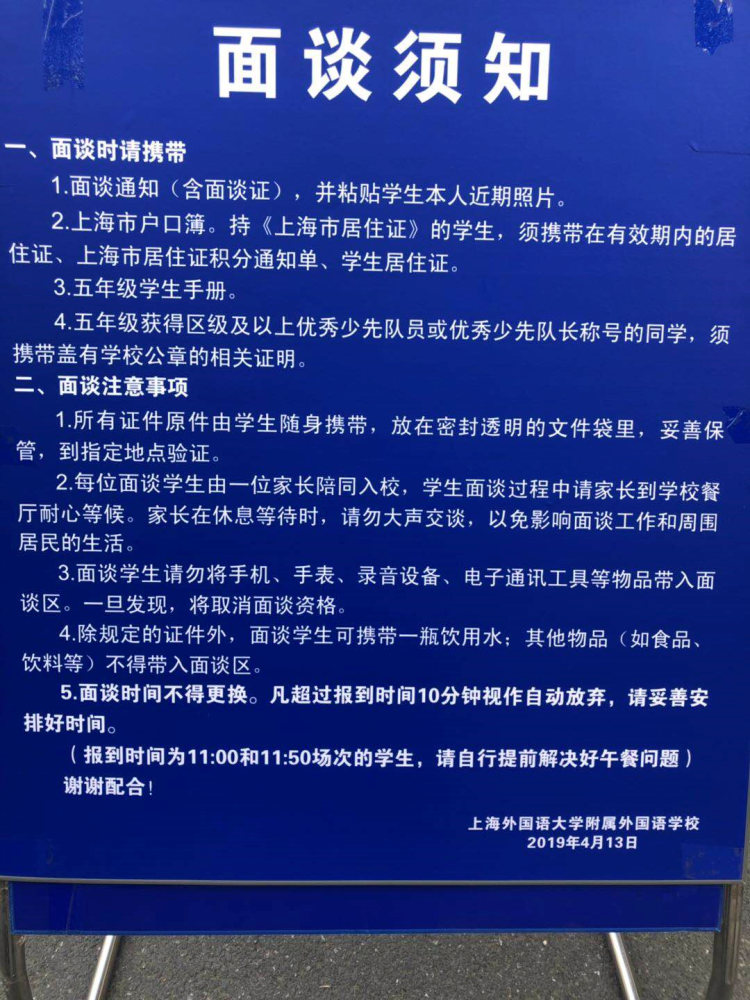 面谈须知

一、面谈时请携带

1.面谈通知（含面谈证），并粘贴学生本人近期照片。

2.上海市户口簿。持《上海市居住证》的学生，须携带在有效期内的居住证、上海市居住证积分通知单、学生居住证。

3.五年级学生手册。

4.五年级获得区级及以上优秀少先队员或优秀少先队长称号的同学，须携带盖有学校公章的相关证明。

二、面谈注意事项

1.所有证件原件由学生随身携带，放在密封透明的文件袋里，妥善保管，到指定地点验证。

2.每位面谈学生由一位家长陪同入校，学生面谈过程中请家长到学校餐厅耐心等候。家长在休息等待时，请勿大声交谈，以免影响面谈工作和周围居民的生活。

3.面谈学生请勿将手机、手表、录音设备、电子通讯工具等物品带入面谈区。一旦发现，将取消面谈资格。

4.除规定的证件外，面谈学生可携带一瓶饮用水；其他物品（如食品、饮料等）不得带入面谈区。

5.面谈时间不得更换。凡超过报到时间10分钟视作自动放弃，请妥善安排好时间。

（报到时间为11:00和11:50场次的学生，请自行提前解决好午餐问题）

谢谢配合！

上海外国语大学附属外国语学校
2019年4月13日